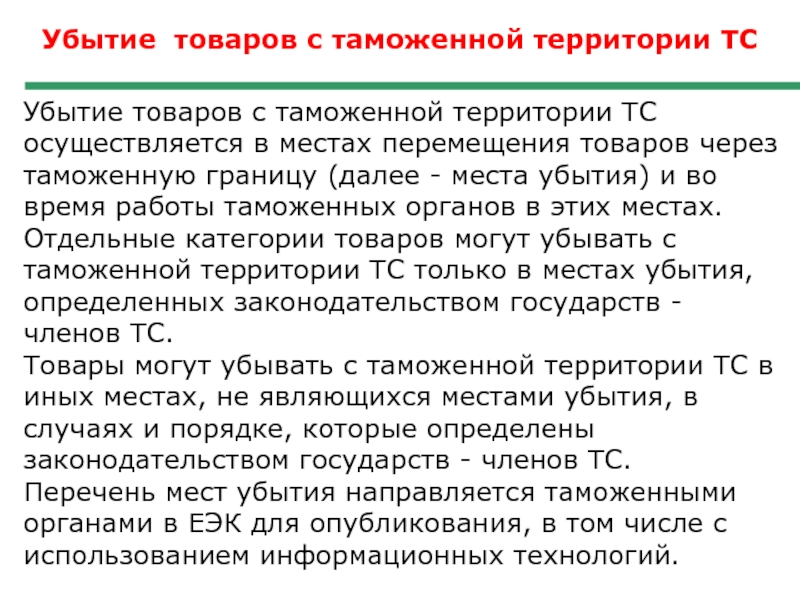 Убытие товаров с таможенной территории ТС

Убытие товаров с таможенной территории ТС осуществляется в местах перемещения товаров через таможенную границу (далее - места убытия) и во время работы таможенных органов в этих местах.
Отдельные категории товаров могут убывать с таможенной территории ТС только в местах убытия, определенных законодательством государств - членов ТС.
Товары могут убывать с таможенной территории ТС в иных местах, не являющихся местами убытия, в случаях и порядке, которые определены законодательством государств - членов ТС.
Перечень мест убытия направляется таможенными органами в ЕЭК для опубликования, в том числе с использованием информационных технологий.